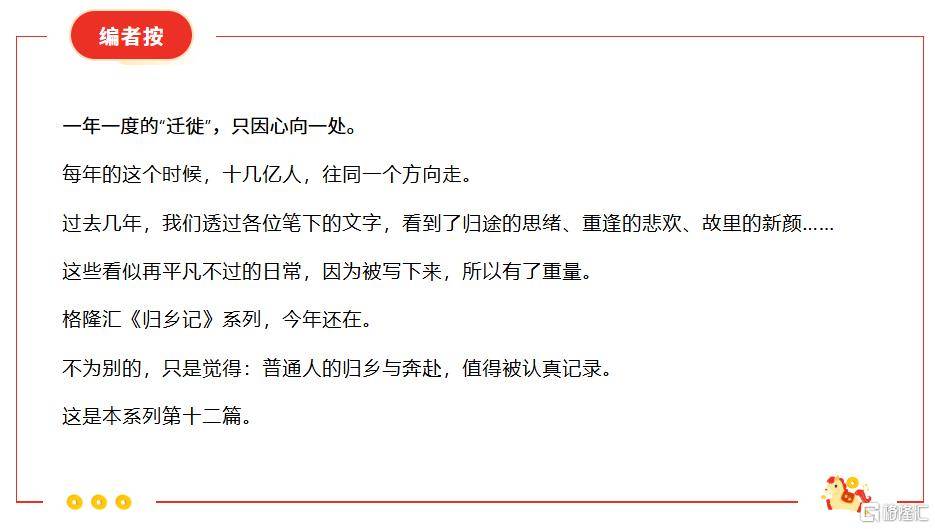 编者按

一年一度的“迁徙”，只因心向一处。

每年的这个时候，十几亿人，往同一个方向走。

过去几年，我们透过各位笔下的文字，看到了归途的思绪、重逢的悲欢、故里的新颜……

这些看似再平凡不过的日常，因为被写下来，所以有了重量。

格隆汇《归乡记》系列，今年还在。

不为别的，只是觉得：普通人的归乡与奔赴，值得被认真记录。

这是本系列第十二篇。

格隆汇